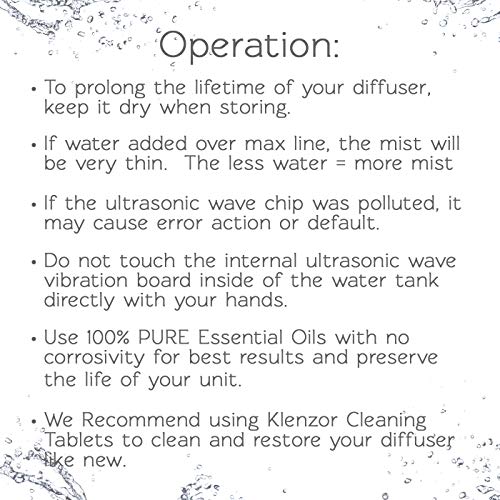 Operation:

• To prolong the lifetime of your diffuser, keep it dry when storing.

• If water added over max line, the mist will be very thin. The less water = more mist

• If the ultrasonic wave chip was polluted, it may cause error action or default.

• Do not touch the internal ultrasonic wave vibration board inside of the water tank directly with your hands.

• Use 100% PURE Essential Oils with no corrosivity for best results and preserve the life of your unit.

• We Recommend using Klenzor Cleaning Tablets to clean and restore your diffuser like new.